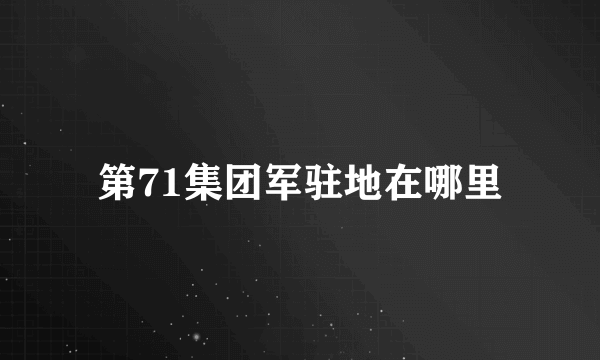 第71集团军驻地在哪里